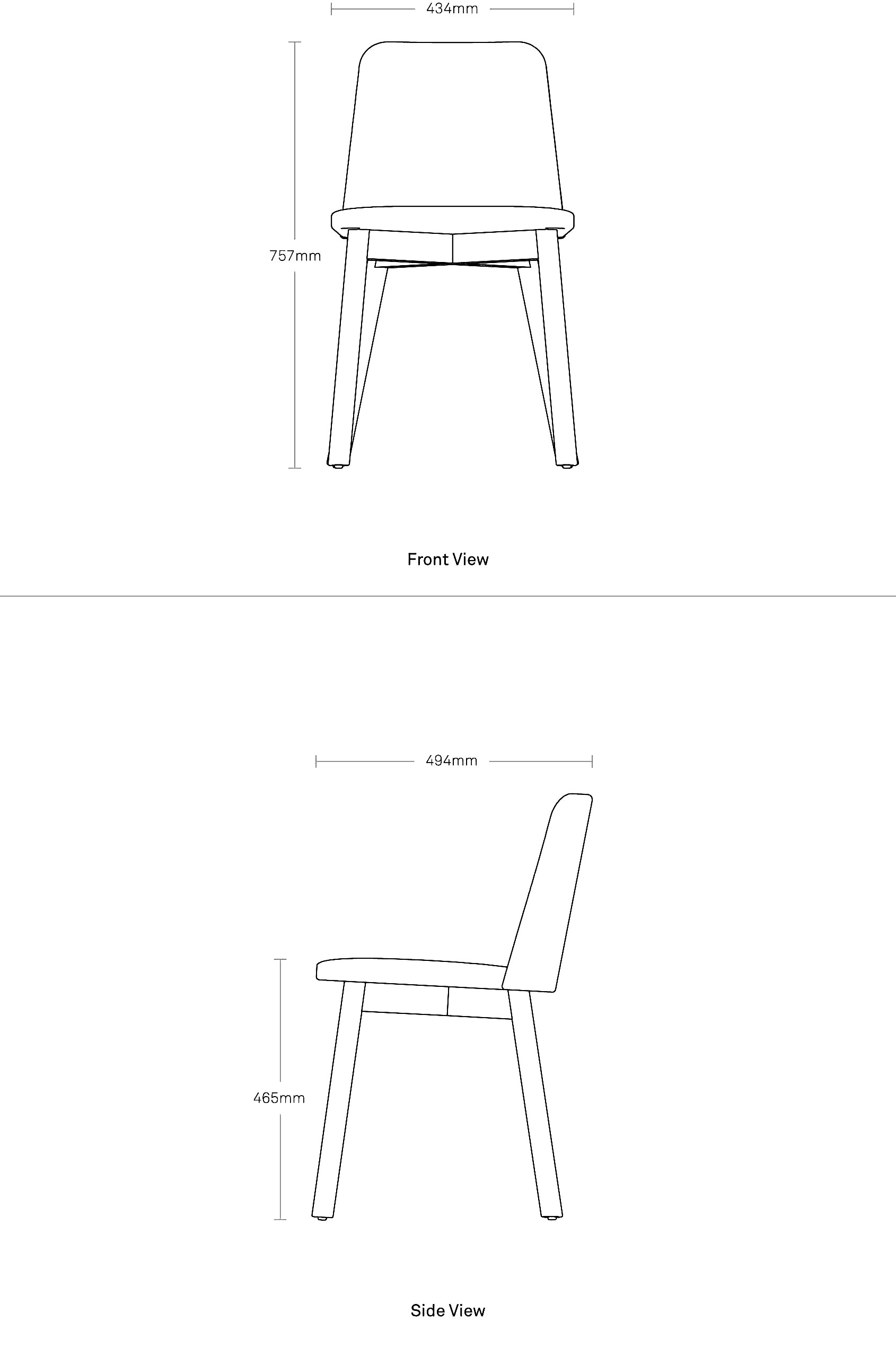 434mm

757mm

Front View

494mm

465mm

Side View